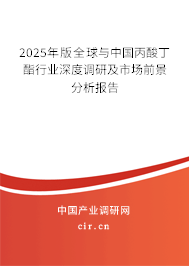 2025年版全球与中国丙酸丁酯行业深度调研及市场前景分析报告

中国产业调研网
cir.cn